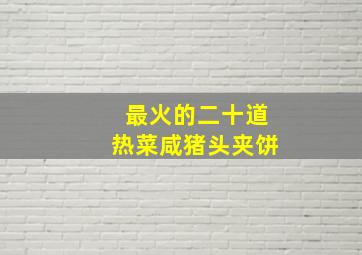 最火的二十道
热菜咸猪头夹饼